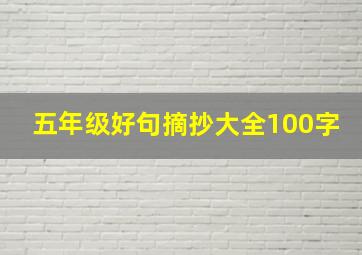 五年级好句摘抄大全100字